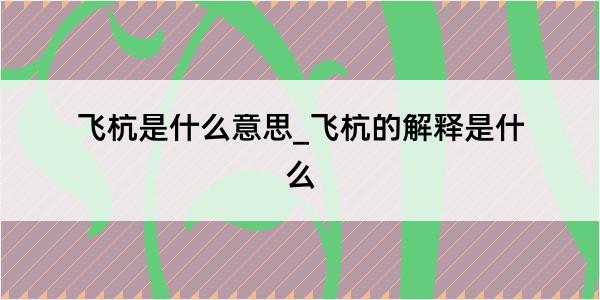 飞杭是什么意思_飞杭的解释是什么